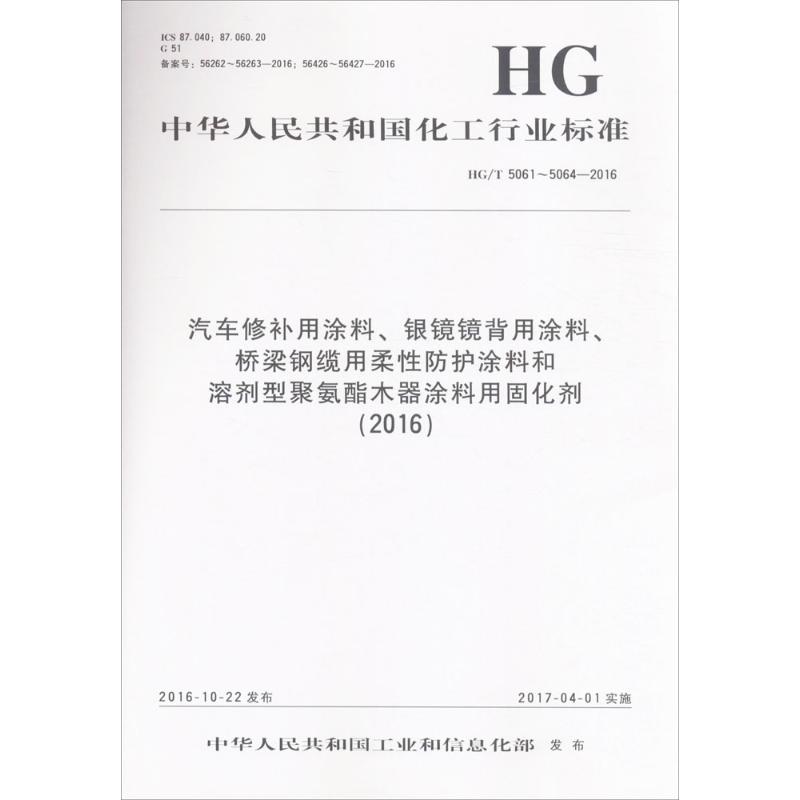 ICS 87.040；87.060.20
G 51
备案号：56262～56263—2016；56426～56427—2016

HG

中华人民共和国化工行业标准

HG/T 5061～5064—2016

汽车修补用涂料、银镜镜背用涂料、
桥梁钢缆用柔性防护涂料和
溶剂型聚氨酯木器涂料用固化剂
(2016)

2016-10-22发布 2017-04-01实施

中华人民共和国工业和信息化部 发布